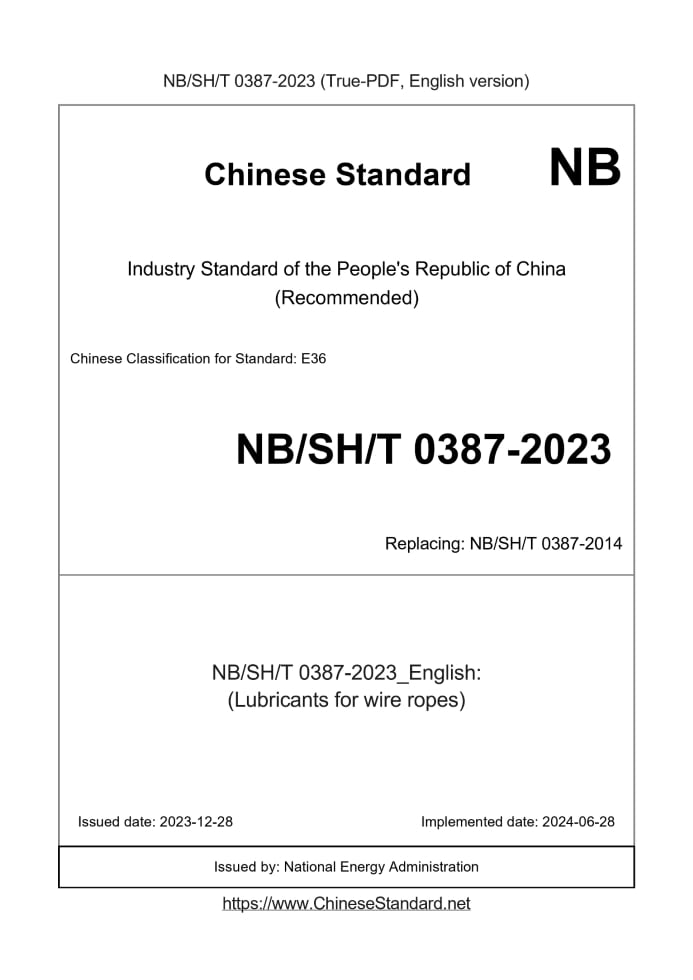 NB/SH/T 0387-2023 (True-PDF, English version)

Chinese Standard NB

Industry Standard of the People's Republic of China
(Recommended)

Chinese Classification for Standard: E36

NB/SH/T 0387-2023

Replacing: NB/SH/T 0387-2014

NB/SH/T 0387-2023_English:
(Lubricants for wire ropes)

Issued date: 2023-12-28

Implemented date: 2024-06-28

Issued by: National Energy Administration

https://www.ChineseStandard.net